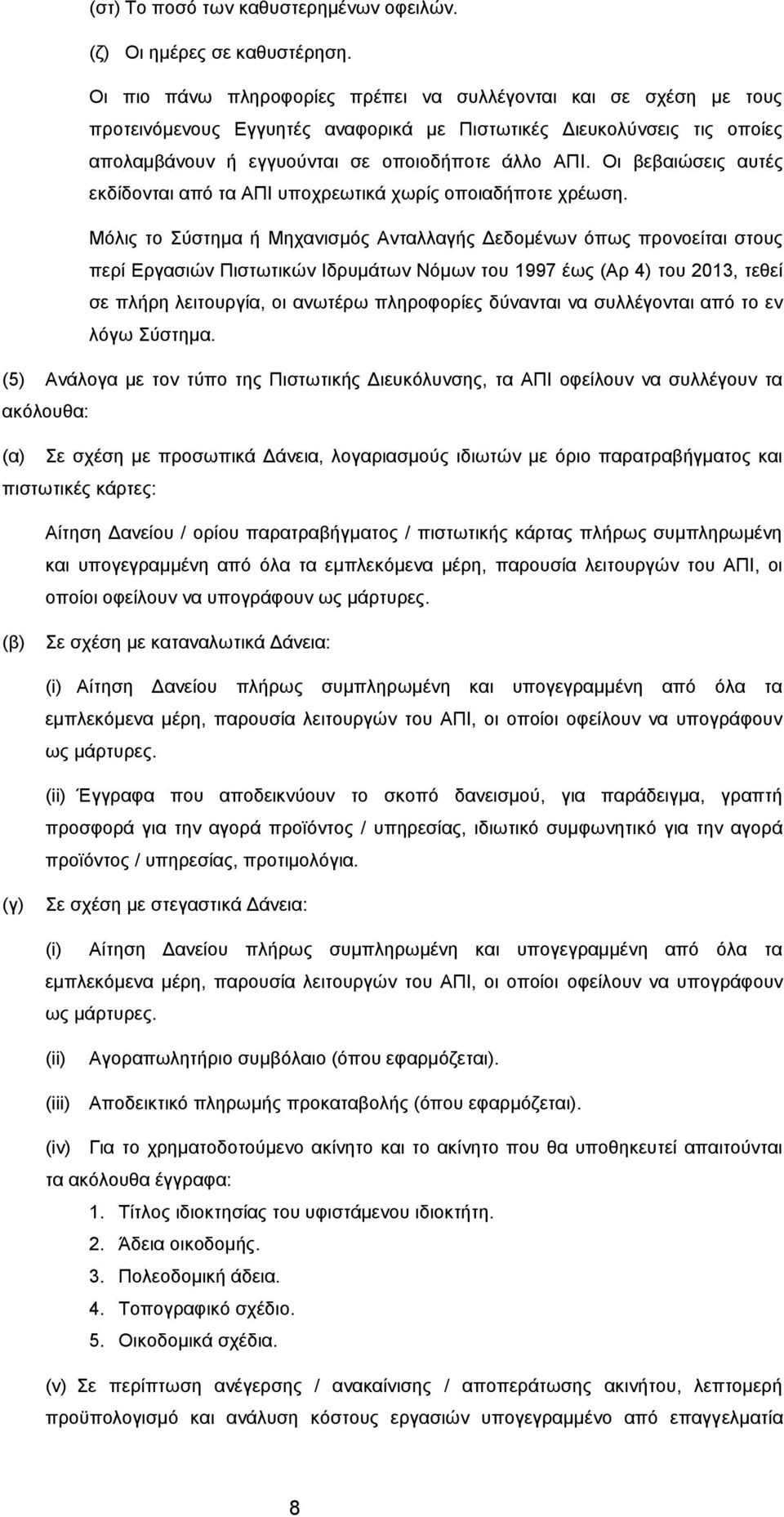 (στ) Το ποσό των καθυστερημένων οφειλών.

(ζ) Οι ημέρες σε καθυστέρηση.

Οι πιο πάνω πληροφορίες πρέπει να συλλέγονται και σε σχέση με τους προτεινόμενους Εγγυητές αναφορικά με Πιστωτικές Διευκολύνσεις τις οποίες απολαμβάνουν ή εγγυούνται σε οποιοδήποτε άλλο ΑΠΙ. Οι βεβαιώσεις αυτές εκδίδονται από τα ΑΠΙ υποχρεωτικά χωρίς οποιαδήποτε χρέωση.

Μόλις το Σύστημα ή Μηχανισμός Ανταλλαγής Δεδομένων όπως προνοείται στους περί Εργασιών Πιστωτικών Ιδρυμάτων Νόμων του 1997 έως (Αρ 4) του 2013, τεθεί σε πλήρη λειτουργία, οι ανωτέρω πληροφορίες δύνανται να συλλέγονται από το εν λόγω Σύστημα.

(5) Ανάλογα με τον τύπο της Πιστωτικής Διευκόλυνσης, τα ΑΠΙ οφείλουν να συλλέγουν τα ακόλουθα:

(α) Σε σχέση με προσωπικά Δάνεια, λογαριασμούς ιδιωτών με όριο παρατραβήγματος και πιστωτικές κάρτες:

Αίτηση Δανείου / ορίου παρατραβήγματος / πιστωτικής κάρτας πλήρως συμπληρωμένη και υπογεγραμμένη από όλα τα εμπλεκόμενα μέρη, παρουσία λειτουργών του ΑΠΙ, οι οποίοι οφείλουν να υπογράφουν ως μάρτυρες.

(β) Σε σχέση με καταναλωτικά Δάνεια:

(i) Αίτηση Δανείου πλήρως συμπληρωμένη και υπογεγραμμένη από όλα τα εμπλεκόμενα μέρη, παρουσία λειτουργών του ΑΠΙ, οι οποίοι οφείλουν να υπογράφουν ως μάρτυρες.

(ii) Έγγραφα που αποδεικνύουν το σκοπό δανεισμού, για παράδειγμα, γραπτή προσφορά για την αγορά προϊόντος / υπηρεσίας, ιδιωτικό συμφωνητικό για την αγορά προϊόντος / υπηρεσίας, προτιμολόγια.

(γ) Σε σχέση με στεγαστικά Δάνεια:

(i) Αίτηση Δανείου πλήρως συμπληρωμένη και υπογεγραμμένη από όλα τα εμπλεκόμενα μέρη, παρουσία λειτουργών του ΑΠΙ, οι οποίοι οφείλουν να υπογράφουν ως μάρτυρες.

(ii) Αγοραπωλητήριο συμβόλαιο (όπου εφαρμόζεται).

(iii) Αποδεικτικό πληρωμής προκαταβολής (όπου εφαρμόζεται).

(iv) Για το χρηματοδοτούμενο ακίνητο και το ακίνητο που θα υποθηκευτεί απαιτούνται τα ακόλουθα έγγραφα:
1. Τίτλος ιδιοκτησίας του υφιστάμενου ιδιοκτήτη.
2. Άδεια οικοδομής.
3. Πολεοδομική άδεια.
4. Τοπογραφικό σχέδιο.
5. Οικοδομικά σχέδια.

(v) Σε περίπτωση ανέγερσης / ανακαίνισης / αποπεράτωσης ακινήτου, λεπτομερή προϋπολογισμό και ανάλυση κόστους εργασιών υπογεγραμμένο από επαγγελματία

8